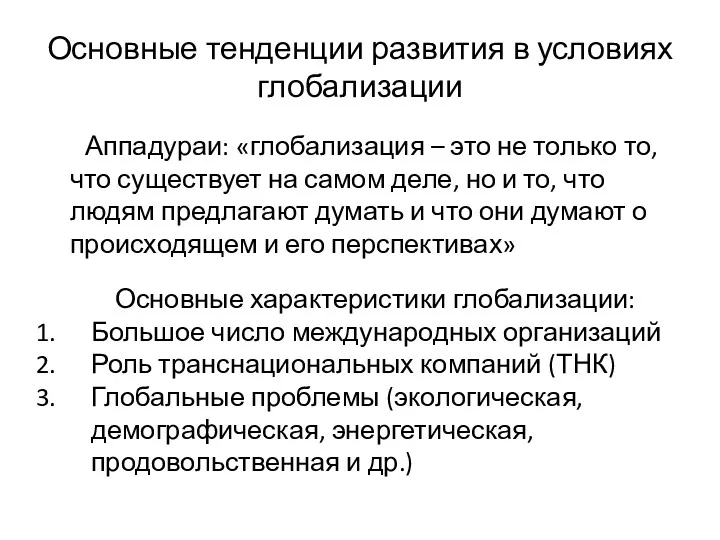 Основные тенденции развития в условиях глобализации

Аппадураи: «глобализация – это не только то, что существует на самом деле, но и то, что людям предлагают думать и что они думают о происходящем и его перспективах»

Основные характеристики глобализации:
1. Большое число международных организаций
2. Роль транснациональных компаний (ТНК)
3. Глобальные проблемы (экологическая, демографическая, энергетическая, продовольственная и др.)